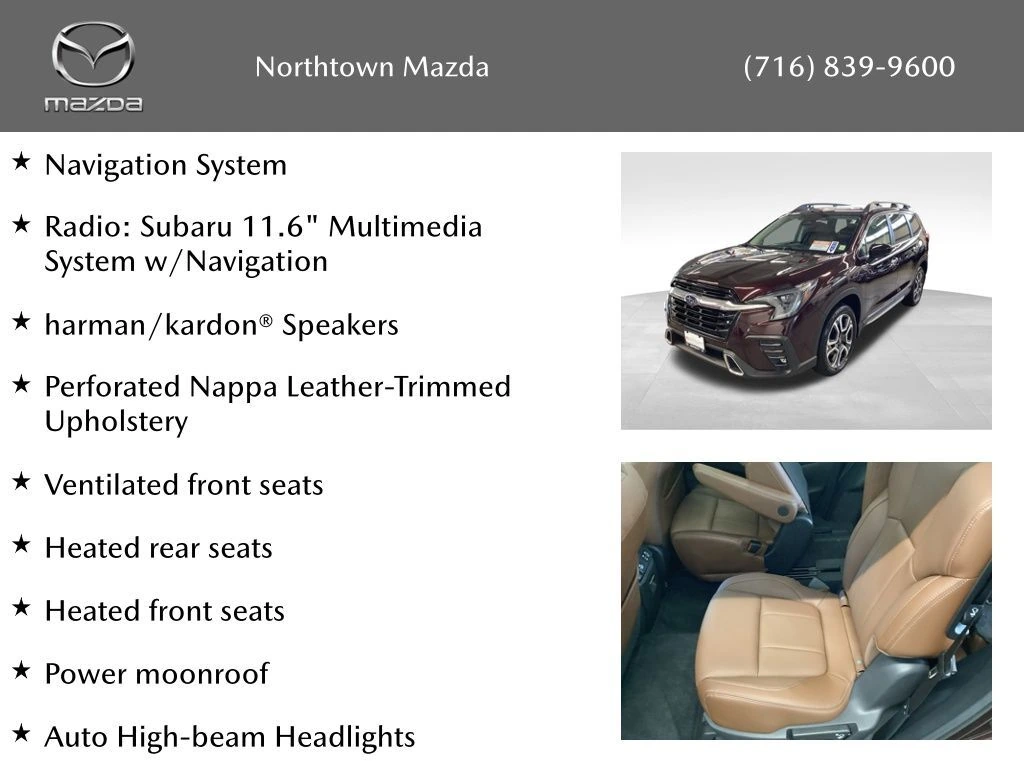 mazda

Northtown Mazda

(716) 839-9600

★ Navigation System

★ Radio: Subaru 11.6" Multimedia System w/Navigation

★ harman/kardon® Speakers

★ Perforated Nappa Leather-Trimmed Upholstery

★ Ventilated front seats

★ Heated rear seats

★ Heated front seats

★ Power moonroof

★ Auto High-beam Headlights